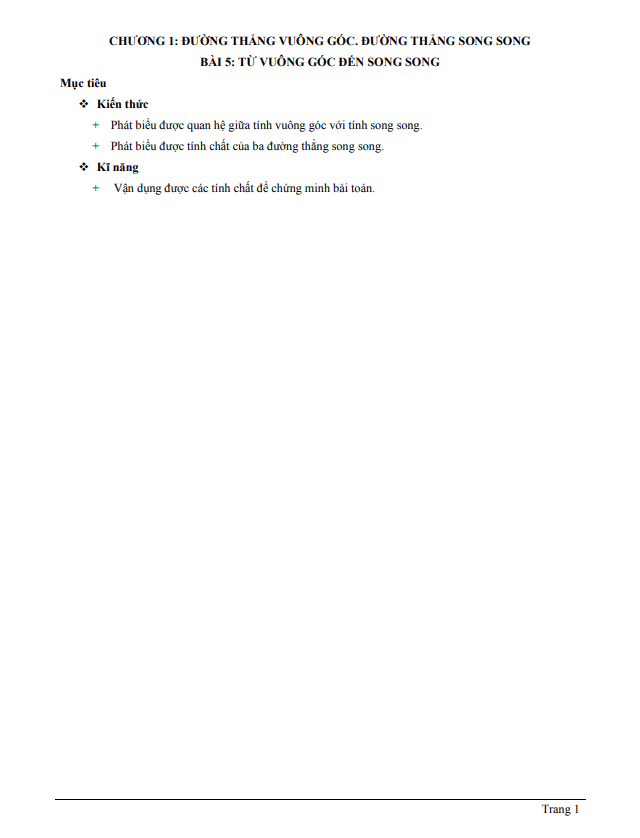 CHƯƠNG 1: ĐƯỜNG THẲNG VUÔNG GÓC. ĐƯỜNG THẲNG SONG SONG
BÀI 5: TỪ VUÔNG GÓC ĐẾN SONG SONG

Mục tiêu

❖ Kiến thức

+ Phát biểu được quan hệ giữa tính vuông góc với tính song song.

+ Phát biểu được tính chất của ba đường thẳng song song.

❖ Kĩ năng

+ Vận dụng được các tính chất để chứng minh bài toán.

Trang 1